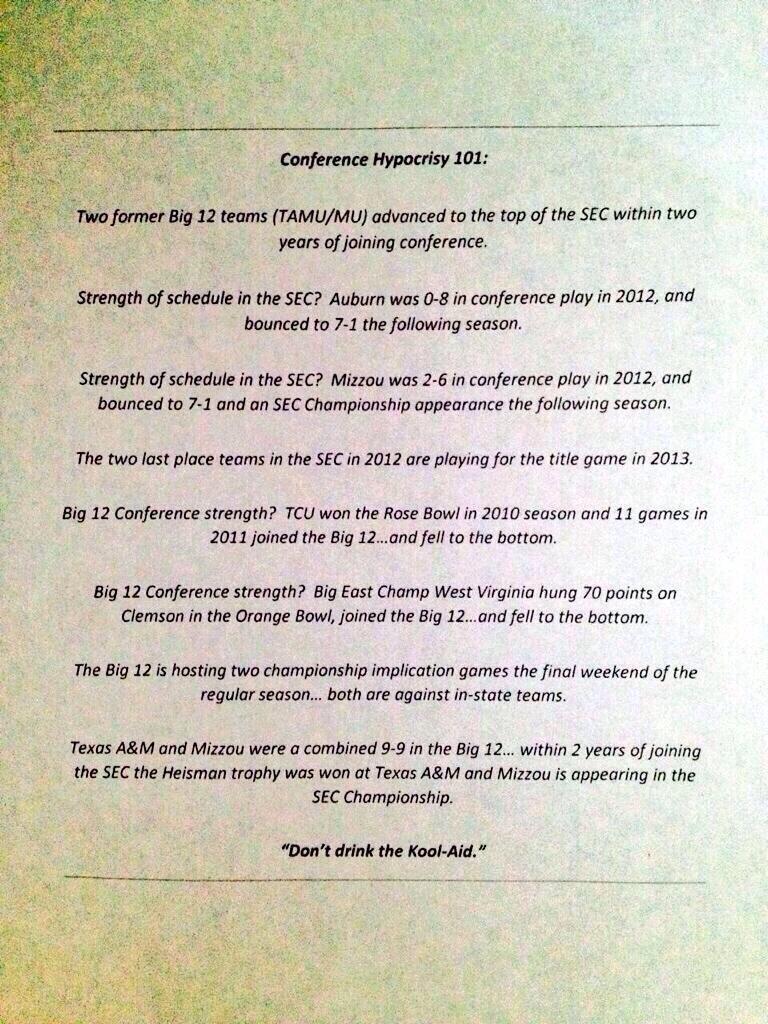 Conference Hypocrisy 101:

Two former Big 12 teams (TAMU/MU) advanced to the top of the SEC within two years of joining conference.

Strength of schedule in the SEC? Auburn was 0-8 in conference play in 2012, and bounced to 7-1 the following season.

Strength of schedule in the SEC? Mizzou was 2-6 in conference play in 2012, and bounced to 7-1 and an SEC Championship appearance the following season.

The two last place teams in the SEC in 2012 are playing for the title game in 2013.

Big 12 Conference strength? TCU won the Rose Bowl in 2010 season and 11 games in 2011 joined the Big 12...and fell to the bottom.

Big 12 Conference strength? Big East Champ West Virginia hung 70 points on Clemson in the Orange Bowl, joined the Big 12...and fell to the bottom.

The Big 12 is hosting two championship implication games the final weekend of the regular season... both are against in-state teams.

Texas A&M and Mizzou were a combined 9-9 in the Big 12... within 2 years of joining the SEC the Heisman trophy was won at Texas A&M and Mizzou is appearing in the SEC Championship.

"Don't drink the Kool-Aid."